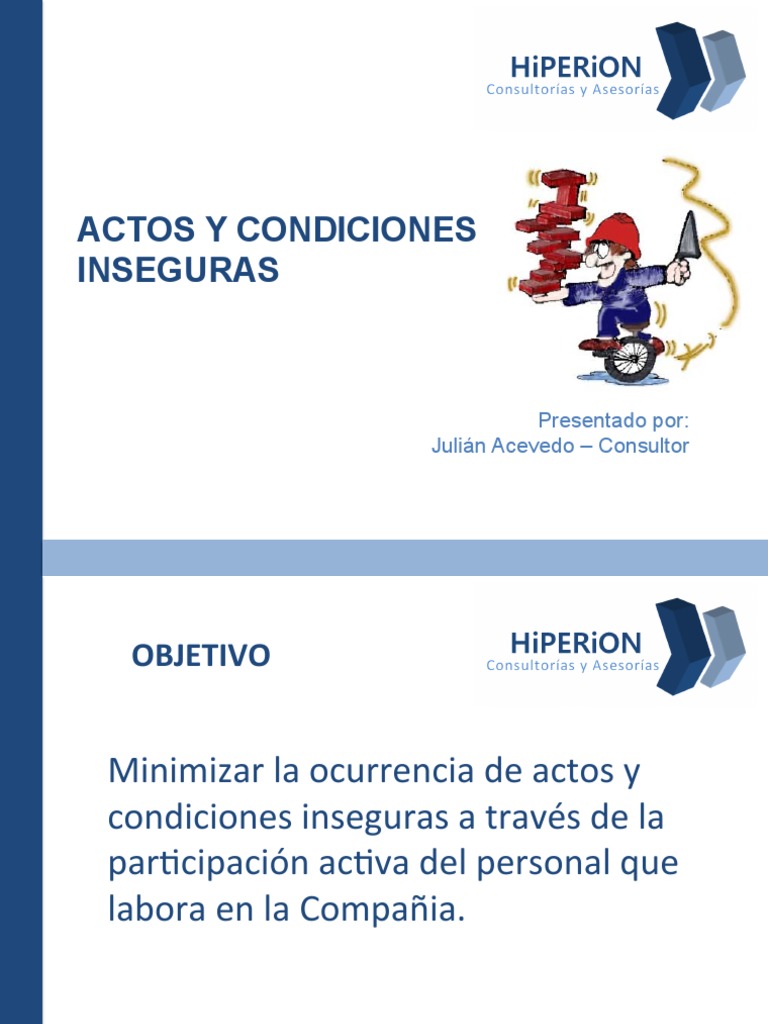 HiPERiON
Consultorías y Asesorías

ACTOS Y CONDICIONES INSEGURAS

Presentado por:
Julián Acevedo – Consultor

OBJETIVO

HiPERiON
Consultorías y Asesorías

Minimizar la ocurrencia de actos y condiciones inseguras a través de la participación activa del personal que labora en la Compañia.